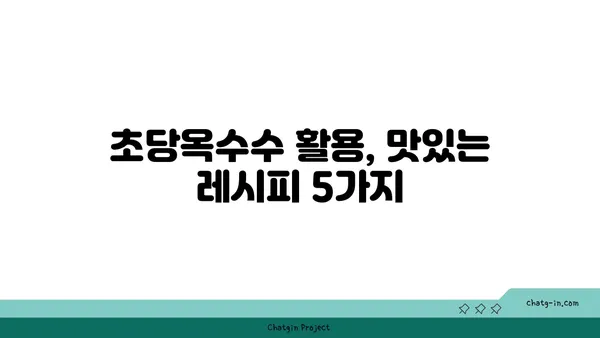 초당옥수수 활용, 맛있는 레시피 5가지

chatg-in.com

Chatgin Project